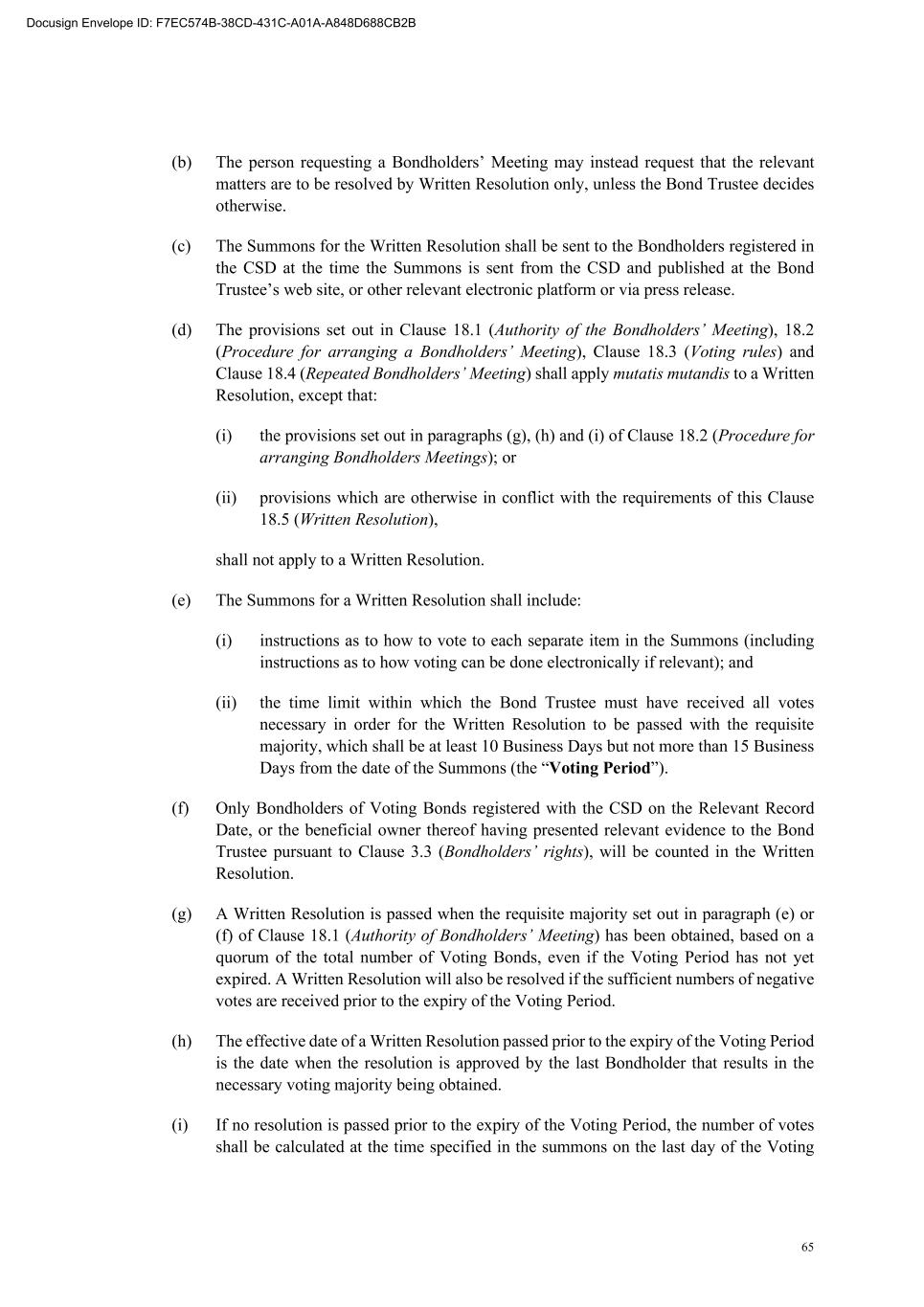 Docusign Envelope ID: F7EC574B-38CD-431C-A01A-A848D688CB2B

(b) The person requesting a Bondholders' Meeting may instead request that the relevant matters are to be resolved by Written Resolution only, unless the Bond Trustee decides otherwise.

(c) The Summons for the Written Resolution shall be sent to the Bondholders registered in the CSD at the time the Summons is sent from the CSD and published at the Bond Trustee's web site, or other relevant electronic platform or via press release.

(d) The provisions set out in Clause 18.1 (Authority of the Bondholders' Meeting), 18.2 (Procedure for arranging a Bondholders' Meeting), Clause 18.3 (Voting rules) and Clause 18.4 (Repeated Bondholders' Meeting) shall apply mutatis mutandis to a Written Resolution, except that:

(i) the provisions set out in paragraphs (g), (h) and (i) of Clause 18.2 (Procedure for arranging Bondholders Meetings); or

(ii) provisions which are otherwise in conflict with the requirements of this Clause 18.5 (Written Resolution),

shall not apply to a Written Resolution.

(e) The Summons for a Written Resolution shall include:

(i) instructions as to how to vote to each separate item in the Summons (including instructions as to how voting can be done electronically if relevant); and

(ii) the time limit within which the Bond Trustee must have received all votes necessary in order for the Written Resolution to be passed with the requisite majority, which shall be at least 10 Business Days but not more than 15 Business Days from the date of the Summons (the "Voting Period").

(f) Only Bondholders of Voting Bonds registered with the CSD on the Relevant Record Date, or the beneficial owner thereof having presented relevant evidence to the Bond Trustee pursuant to Clause 3.3 (Bondholders' rights), will be counted in the Written Resolution.

(g) A Written Resolution is passed when the requisite majority set out in paragraph (e) or (f) of Clause 18.1 (Authority of Bondholders' Meeting) has been obtained, based on a quorum of the total number of Voting Bonds, even if the Voting Period has not yet expired. A Written Resolution will also be resolved if the sufficient numbers of negative votes are received prior to the expiry of the Voting Period.

(h) The effective date of a Written Resolution passed prior to the expiry of the Voting Period is the date when the resolution is approved by the last Bondholder that results in the necessary voting majority being obtained.

(i) If no resolution is passed prior to the expiry of the Voting Period, the number of votes shall be calculated at the time specified in the summons on the last day of the Voting

65